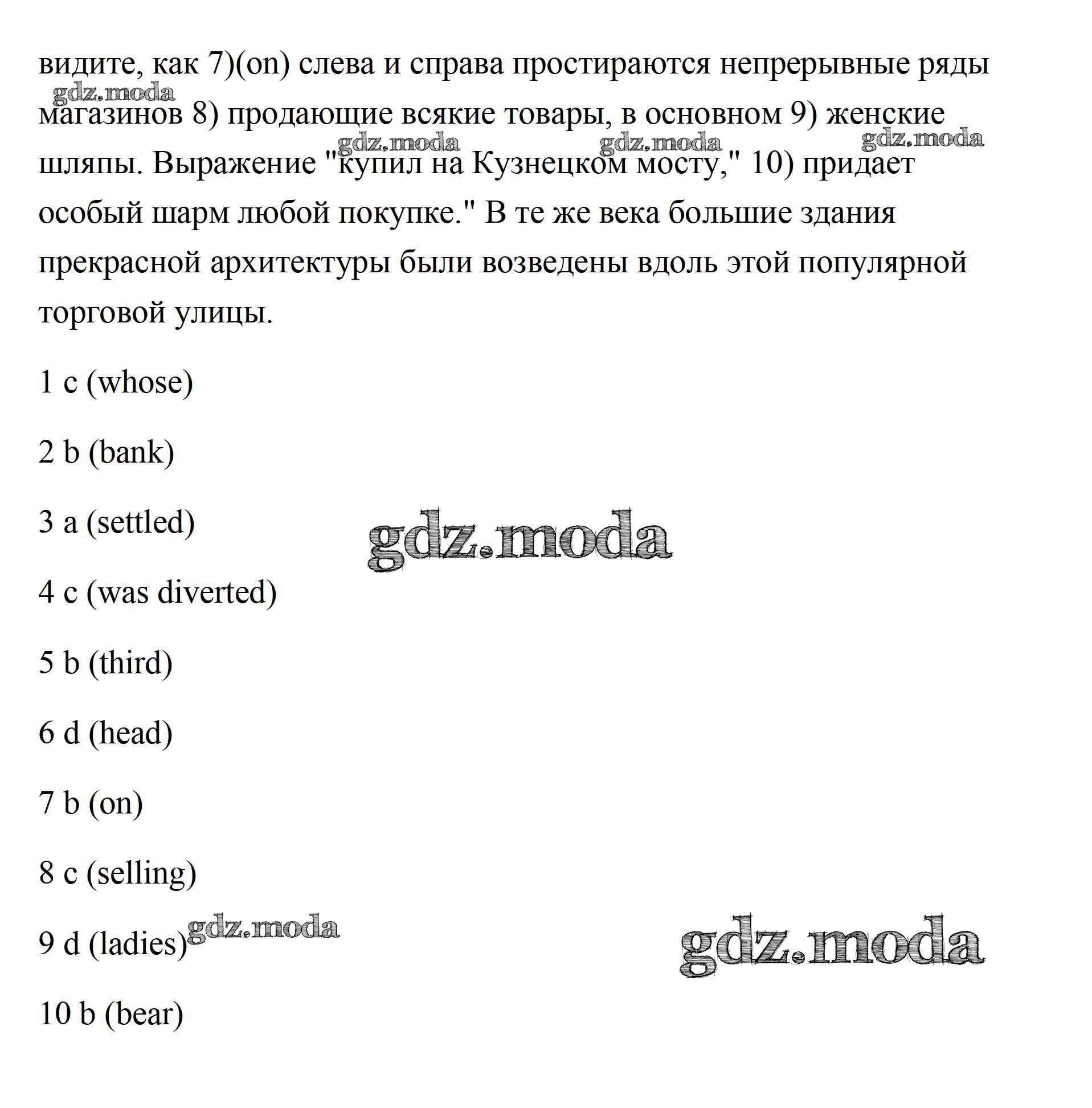 видите, как 7)(on) слева и справа простираются непрерывные ряды магазинов 8) продающие всякие товары, в основном 9) женские шляпы. Выражение "купил на Кузнецком мосту," 10) придает особый шарм любой покупке." В те же века большие здания прекрасной архитектуры были возведены вдоль этой популярной торговой улицы.

gdz.moda gdz.moda gdz.moda gdz.moda

1 c (whose)

2 b (bank)

3 a (settled)

gdz.moda

4 c (was diverted)

5 b (third)

6 d (head)

7 b (on)

8 c (selling)

9 d (ladies) gdz.moda

gdz.moda

10 b (bear)